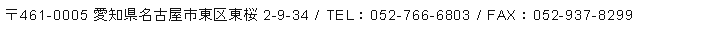 〒461-0005 愛知県名古屋市東区東桜 2-9-34 / TEL：052-766-6803 / FAX：052-937-8299